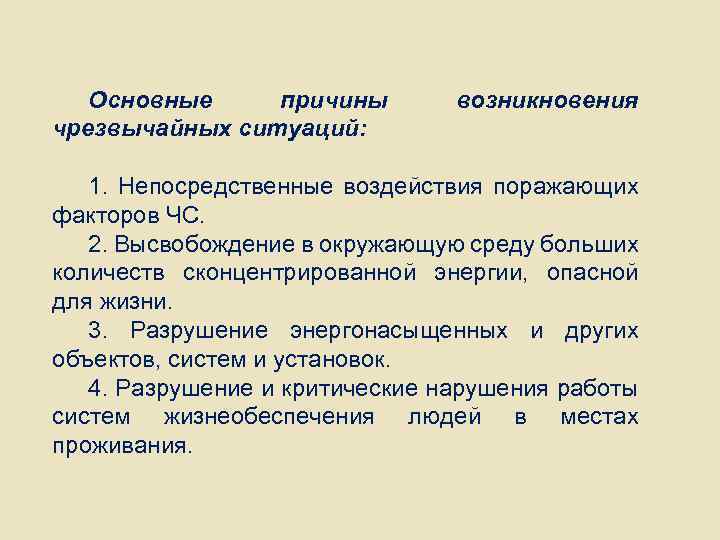 Основные причины возникновения чрезвычайных ситуаций:

1. Непосредственные воздействия поражающих факторов ЧС.

2. Высвобождение в окружающую среду больших количеств сконцентрированной энергии, опасной для жизни.

3. Разрушение энергонасыщенных и других объектов, систем и установок.

4. Разрушение и критические нарушения работы систем жизнеобеспечения людей в местах проживания.